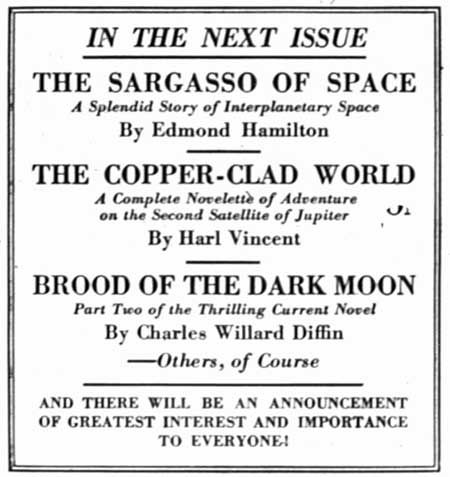 IN THE NEXT ISSUE

THE SARGASSO OF SPACE
A Splendid Story of Interplanetary Space
By Edmond Hamilton

THE COPPER-CLAD WORLD
A Complete Novelette of Adventure on the Second Satellite of Jupiter
By Harl Vincent

BROOD OF THE DARK MOON
Part Two of the Thrilling Current Novel
By Charles Willard Diffin
—Others, of Course

AND THERE WILL BE AN ANNOUNCEMENT OF GREATEST INTEREST AND IMPORTANCE TO EVERYONE!